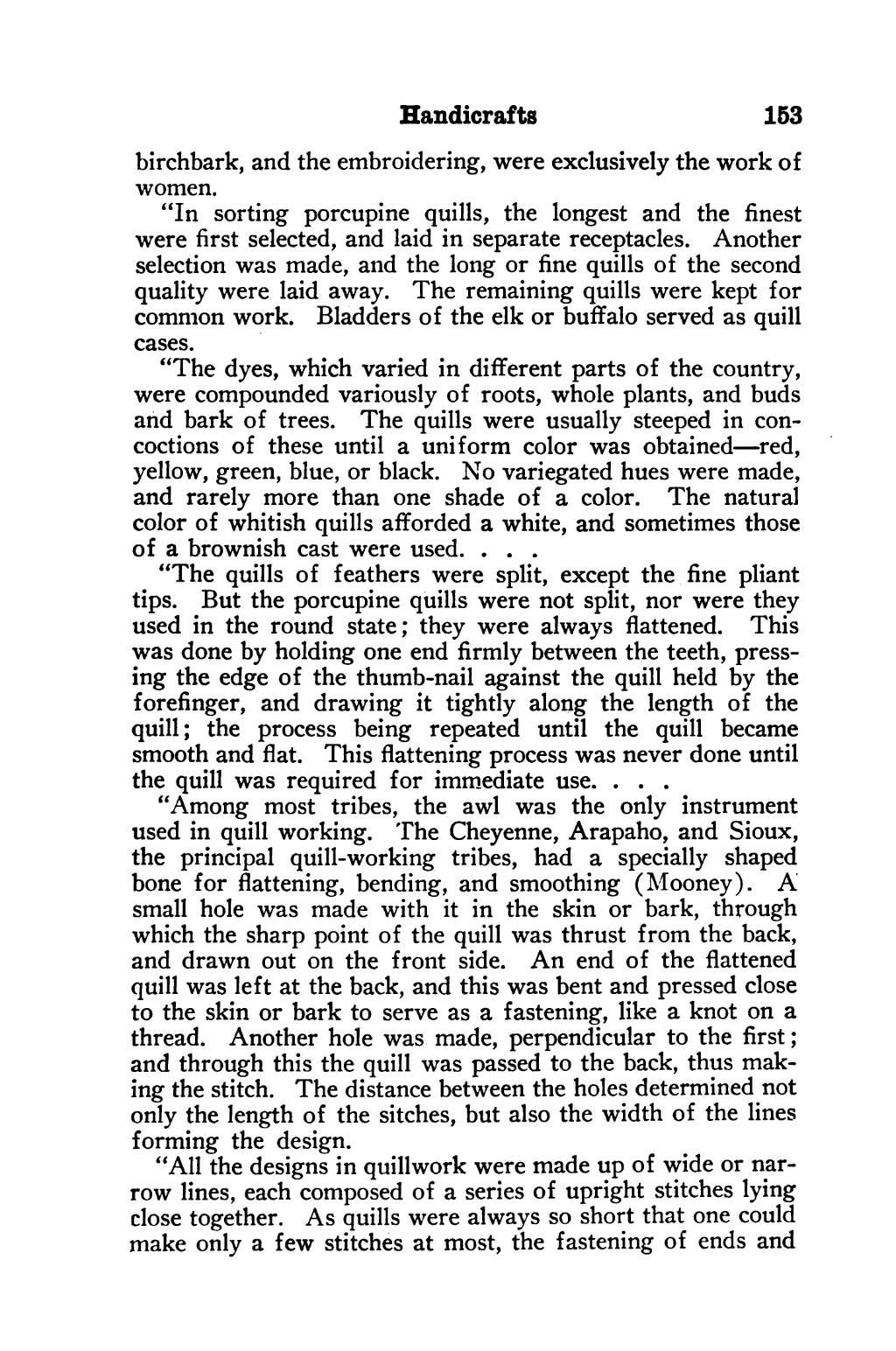 Handicrafts 153

birchbark, and the embroidering, were exclusively the work of women.

"In sorting porcupine quills, the longest and the finest were first selected, and laid in separate receptacles. Another selection was made, and the long or fine quills of the second quality were laid away. The remaining quills were kept for common work. Bladders of the elk or buffalo served as quill cases.

"The dyes, which varied in different parts of the country, were compounded variously of roots, whole plants, and buds and bark of trees. The quills were usually steeped in concoctions of these until a uniform color was obtained—red, yellow, green, blue, or black. No variegated hues were made, and rarely more than one shade of a color. The natural color of whitish quills afforded a white, and sometimes those of a brownish cast were used. . . .

"The quills of feathers were split, except the fine pliant tips. But the porcupine quills were not split, nor were they used in the round state; they were always flattened. This was done by holding one end firmly between the teeth, pressing the edge of the thumb-nail against the quill held by the forefinger, and drawing it tightly along the length of the quill; the process being repeated until the quill became smooth and flat. This flattening process was never done until the quill was required for immediate use. . . .

"Among most tribes, the awl was the only instrument used in quill working. The Cheyenne, Arapaho, and Sioux, the principal quill-working tribes, had a specially shaped bone for flattening, bending, and smoothing (Mooney). A small hole was made with it in the skin or bark, through which the sharp point of the quill was thrust from the back, and drawn out on the front side. An end of the flattened quill was left at the back, and this was bent and pressed close to the skin or bark to serve as a fastening, like a knot on a thread. Another hole was made, perpendicular to the first; and through this the quill was passed to the back, thus making the stitch. The distance between the holes determined not only the length of the sitches, but also the width of the lines forming the design.

"All the designs in quillwork were made up of wide or narrow lines, each composed of a series of upright stitches lying close together. As quills were always so short that one could make only a few stitches at most, the fastening of ends and